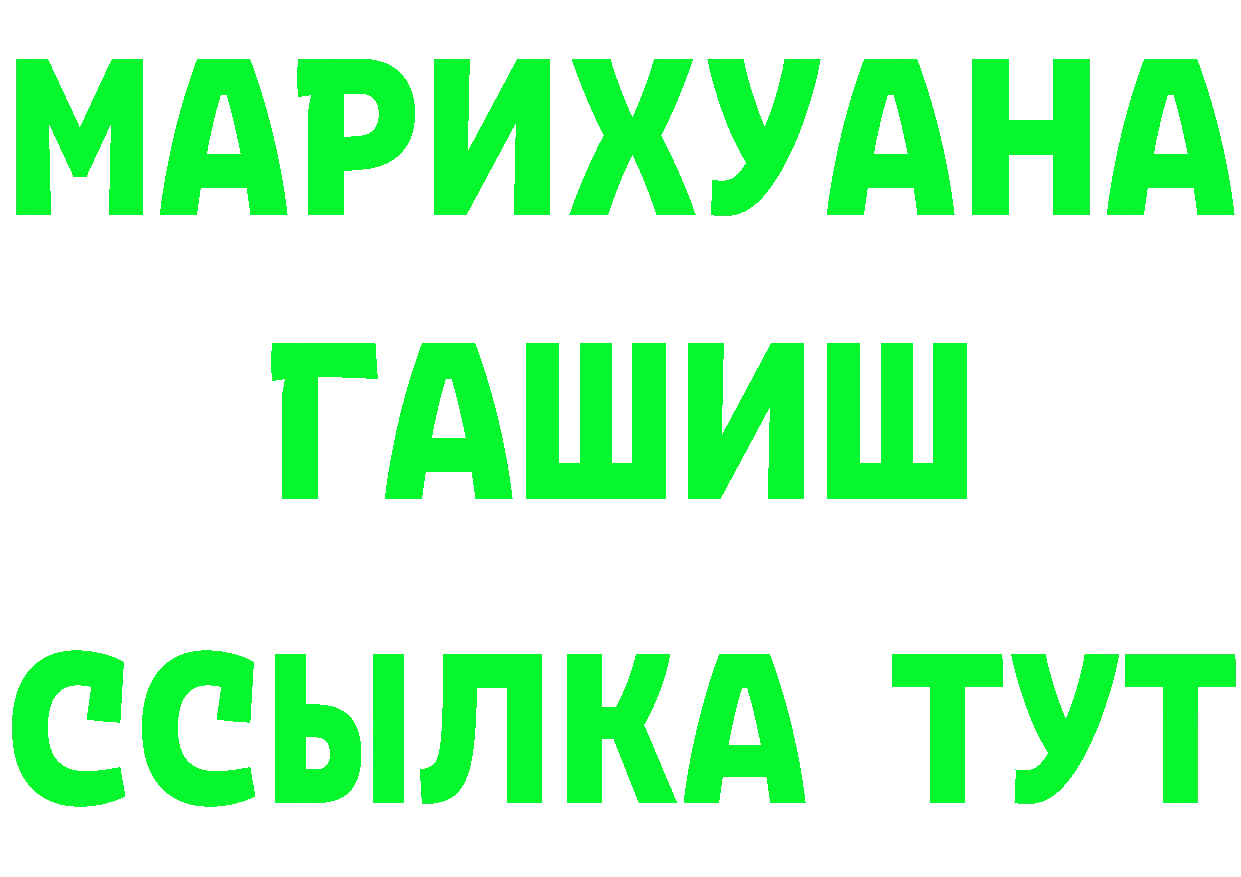 МАРИХУАНА
ГАШИШ
ССЫЛКА ТУТ